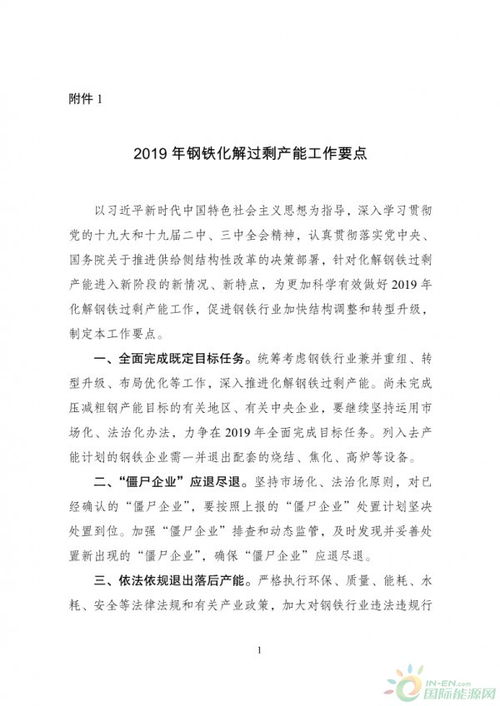 附件 1

2019 年钢铁化解过剩产能工作要点

以习近平新时代中国特色社会主义思想为指导，深入学习贯彻党的十九大和十九届二中、三中全会精神，认真贯彻落实党中央、国务院关于推进供给侧结构性改革的决策部署，针对化解钢铁过剩产能进入新阶段的新情况、新特点，为更加科学有效做好 2019 年化解钢铁过剩产能工作，促进钢铁行业加快结构调整和转型升级，制定本工作要点。

一、全面完成既定目标任务。统筹考虑钢铁行业兼并重组、转型升级、布局优化等工作，深入推进化解钢铁过剩产能。尚未完成压减粗钢产能目标的有关地区、有关中央企业，要继续坚持运用市场化、法治化办法，力争在 2019 年全面完成目标任务。列入去产能计划的钢铁企业需一并退出配套的烧结、焦化、高炉等设备。

二、“僵尸企业”应退尽退。坚持市场化、法治化原则，对已经确认的“僵尸企业”，要按照上报的“僵尸企业”处置计划坚决处置到位。加强“僵尸企业”排查和动态监管，及时发现并妥善处置新出现的“僵尸企业”，确保“僵尸企业”应退尽退。

三、依法依规退出落后产能。严格执行环保、质量、能耗、水耗、安全等法律法规和有关产业政策，加大对钢铁行业违法违规行

1

IN-EN.com
国际能源网